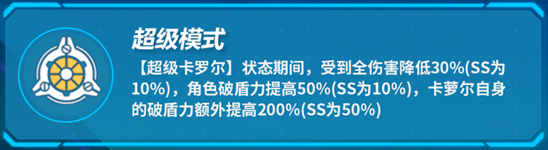 超级模式

【超级卡罗尔】状态期间，受到全伤害降低30%(SS为10%)，角色破盾力提高50%(SS为10%)，卡萝尔自身的破盾力额外提高200%(SS为50%)